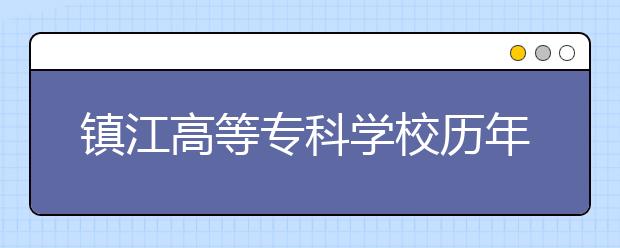 镇江高等专科学校历年